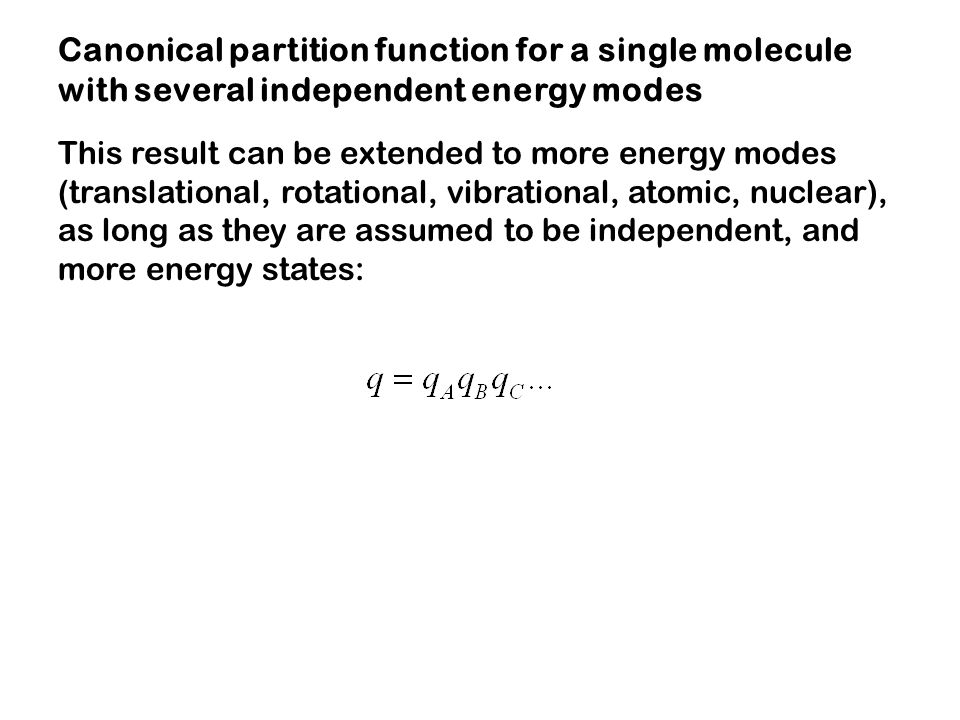 Canonical partition function for a single molecule with several independent energy modes

This result can be extended to more energy modes (translational, rotational, vibrational, atomic, nuclear), as long as they are assumed to be independent, and more energy states:

$q = q_A q_B q_C \cdots$